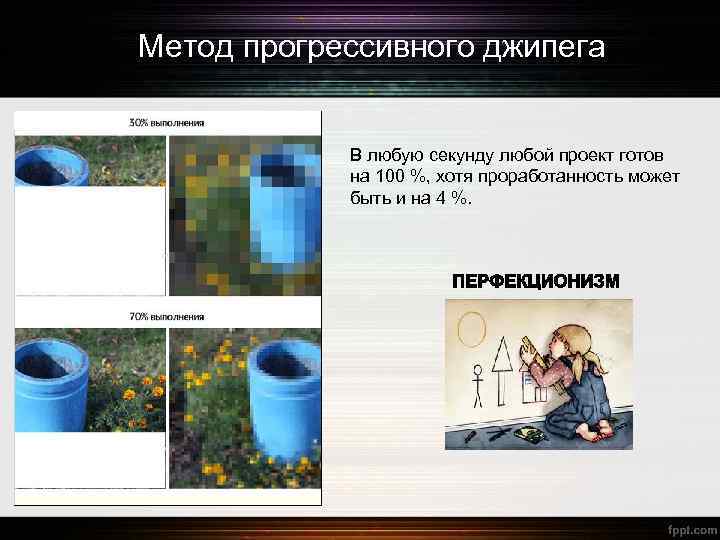 Метод прогрессивного джипега

30% выполнения

70% выполнения

В любую секунду любой проект готов на 100 %, хотя проработанность может быть и на 4 %.

ПЕРФЕКЦИОНИЗМ

fppt.com